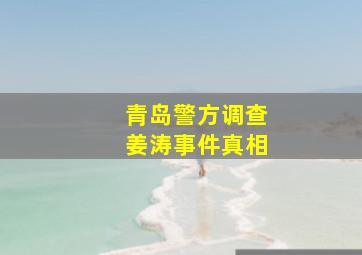 青岛警方调查
姜涛事件真相